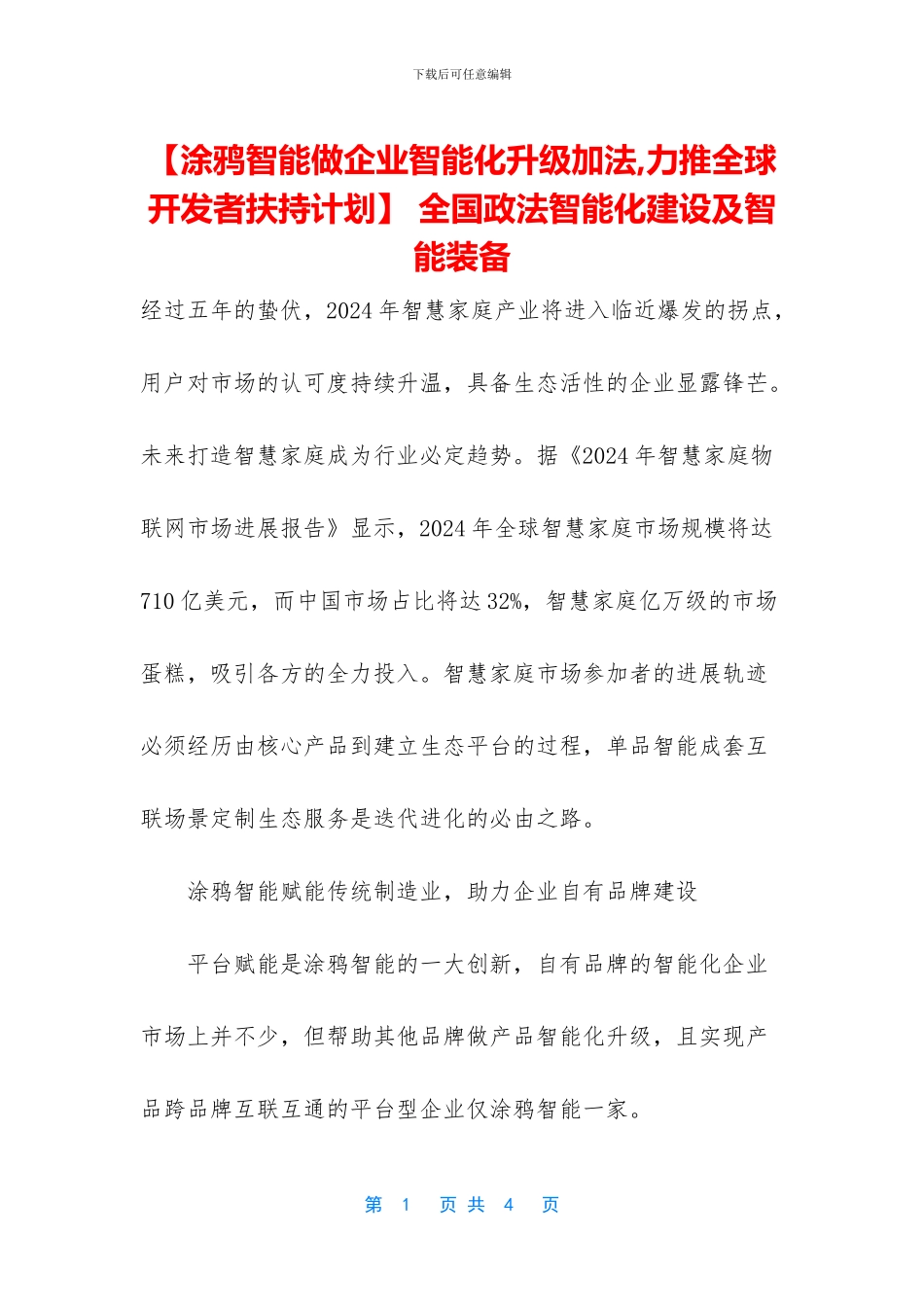 下载后可任意编辑

【涂鸦智能做企业智能化升级加法,力推全球开发者扶持计划】 全国政法智能化建设及智能装备

经过五年的蛰伏，2024 年智慧家庭产业将进入临近爆发的拐点，用户对市场的认可度持续升温，具备生态活性的企业显露锋芒。未来打造智慧家庭成为行业必定趋势。据《2024 年智慧家庭物联网市场进展报告》显示，2024 年全球智慧家庭市场规模将达 710 亿美元，而中国市场占比将达 32%，智慧家庭亿万级的市场蛋糕，吸引各方的全力投入。智慧家庭市场参加者的进展轨迹必须经历由核心产品到建立生态平台的过程，单品智能成套互联场景定制生态服务是迭代进化的必由之路。

涂鸦智能赋能传统制造业，助力企业自有品牌建设

平台赋能是涂鸦智能的一大创新，自有品牌的智能化企业市场上并不少，但帮助其他品牌做产品智能化升级，且实现产品跨品牌互联互通的平台型企业仅涂鸦智能一家。

第 1 页 共 4 页